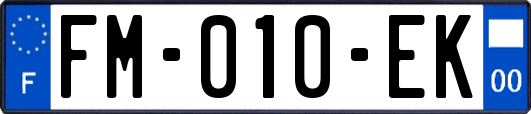 F

FM-010-EK

00